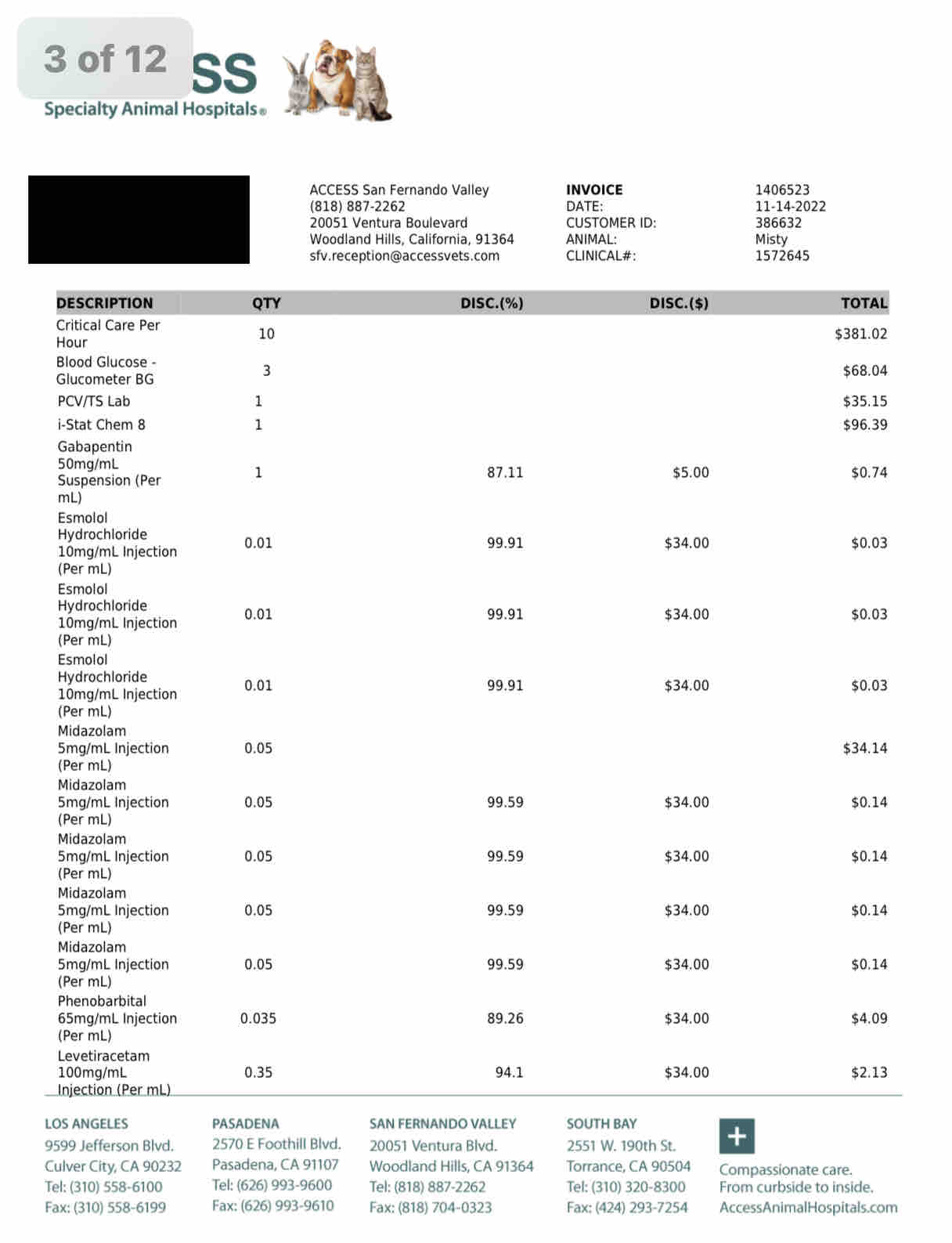 3 of 12
SS
Specialty Animal Hospitals®

ACCESS San Fernando Valley
(818) 887-2262
20051 Ventura Boulevard
Woodland Hills, California, 91364
sfv.reception@accessvets.com

INVOICE 1406523
DATE: 11-14-2022
CUSTOMER ID: 386632
ANIMAL: Misty
CLINICAL#: 1572645

| DESCRIPTION | QTY | DISC.(%) | DISC.($) | TOTAL |
|---|---|---|---|---|
| Critical Care Per Hour | 10 | | | $381.02 |
| Blood Glucose - Glucometer BG | 3 | | | $68.04 |
| PCV/TS Lab | 1 | | | $35.15 |
| i-Stat Chem 8 | 1 | | | $96.39 |
| Gabapentin 50mg/mL Suspension (Per mL) | 1 | 87.11 | $5.00 | $0.74 |
| Esmolol Hydrochloride 10mg/mL Injection (Per mL) | 0.01 | 99.91 | $34.00 | $0.03 |
| Esmolol Hydrochloride 10mg/mL Injection (Per mL) | 0.01 | 99.91 | $34.00 | $0.03 |
| Esmolol Hydrochloride 10mg/mL Injection (Per mL) | 0.01 | 99.91 | $34.00 | $0.03 |
| Midazolam 5mg/mL Injection (Per mL) | 0.05 | | | $34.14 |
| Midazolam 5mg/mL Injection (Per mL) | 0.05 | 99.59 | $34.00 | $0.14 |
| Midazolam 5mg/mL Injection (Per mL) | 0.05 | 99.59 | $34.00 | $0.14 |
| Midazolam 5mg/mL Injection (Per mL) | 0.05 | 99.59 | $34.00 | $0.14 |
| Midazolam 5mg/mL Injection (Per mL) | 0.05 | 99.59 | $34.00 | $0.14 |
| Phenobarbital 65mg/mL Injection (Per mL) | 0.035 | 89.26 | $34.00 | $4.09 |
| Levetiracetam 100mg/mL Injection (Per mL) | 0.35 | 94.1 | $34.00 | $2.13 |

LOS ANGELES
9599 Jefferson Blvd.
Culver City, CA 90232
Tel: (310) 558-6100
Fax: (310) 558-6199

PASADENA
2570 E Foothill Blvd.
Pasadena, CA 91107
Tel: (626) 993-9600
Fax: (626) 993-9610

SAN FERNANDO VALLEY
20051 Ventura Blvd.
Woodland Hills, CA 91364
Tel: (818) 887-2262
Fax: (818) 704-0323

SOUTH BAY
2551 W. 190th St.
Torrance, CA 90504
Tel: (310) 320-8300
Fax: (424) 293-7254

Compassionate care.
From curbside to inside.
AccessAnimalHospitals.com